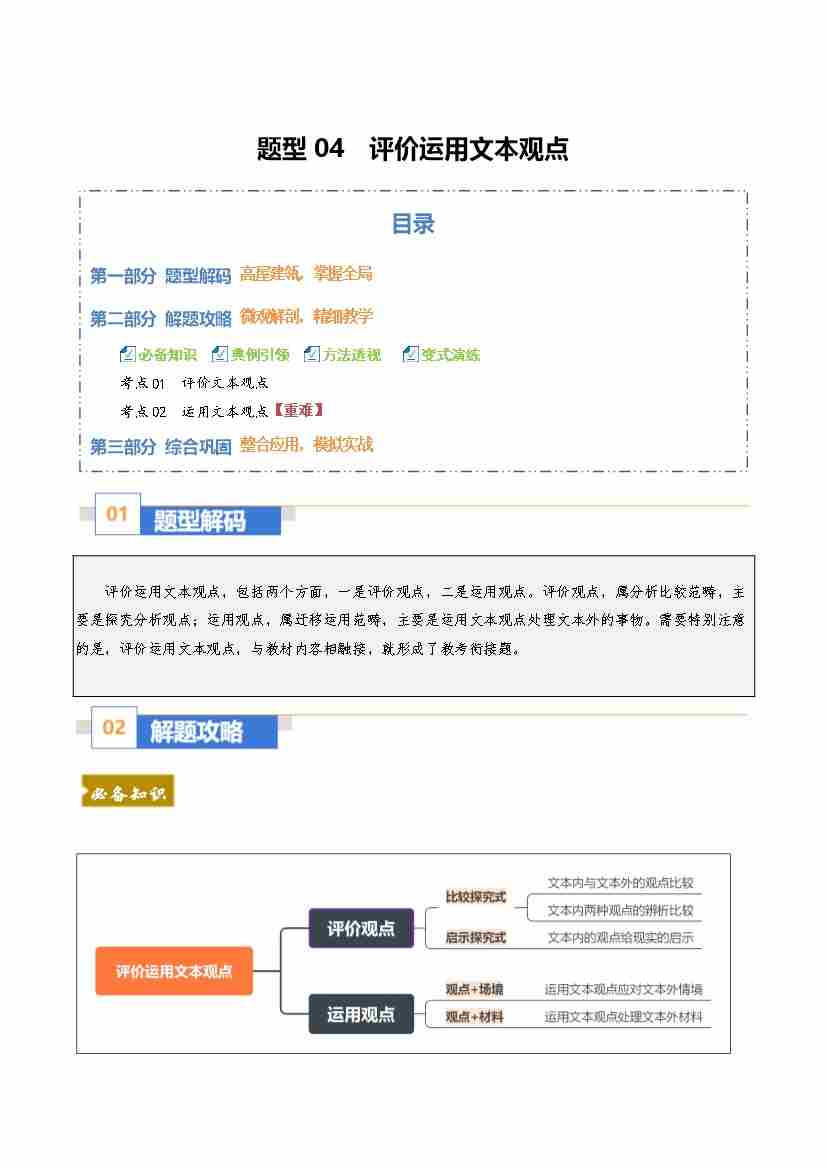 题型 04　评价运用文本观点

目录

第一部分　题型解码　高屋建瓴，掌握全局

第二部分　解题攻略　微观解剖，精细教学

必备知识　典例引领　方法透视　变式演练

考点 01　评价文本观点

考点 02　运用文本观点【重难】

第三部分　综合巩固　整合应用，模拟实战

01　题型解码

评价运用文本观点，包括两个方面，一是评价观点，二是运用观点。评价观点，属分析比较范畴，主要是探究分析观点；运用观点，属迁移运用范畴，主要是运用文本观点处理文本外的事物。需要特别注意的是，评价运用文本观点，与教材内容相融接，就形成了教考衔接题。

02　解题攻略

必备知识

评价运用文本观点

评价观点

比较探究式

文本内与文本外的观点比较

文本内两种观点的辨析比较

启示探究式

文本内的观点给现实的启示

运用观点

观点+场境

运用文本观点应对文本外情境

观点+材料

运用文本观点处理文本外材料